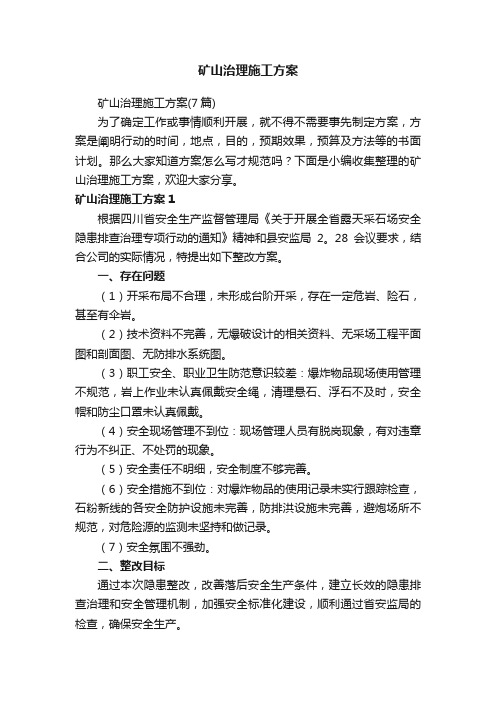 矿山治理施工方案

矿山治理施工方案(7篇)

为了确定工作或事情顺利开展，就不得不需要事先制定方案，方案是阐明行动的时间，地点，目的，预期效果，预算及方法等的书面计划。那么大家知道方案怎么写才规范吗？下面是小编收集整理的矿山治理施工方案，欢迎大家分享。

矿山治理施工方案1

根据四川省安全生产监督管理局《关于开展全省露天采石场安全隐患排查治理专项行动的通知》精神和县安监局 2。28 会议要求，结合公司的实际情况，特提出如下整改方案。

一、存在问题

（1）开采布局不合理，未形成台阶开采，存在一定危岩、险石，甚至有伞岩。

（2）技术资料不完善，无爆破设计的相关资料、无采场工程平面图和剖面图、无防排水系统图。

（3）职工安全、职业卫生防范意识较差：爆炸物品现场使用管理不规范，岩上作业未认真佩戴安全绳，清理悬石、浮石不及时，安全帽和防尘口罩未认真佩戴。

（4）安全现场管理不到位：现场管理人员有脱岗现象，有对违章行为不纠正、不处罚的现象。

（5）安全责任不明细，安全制度不够完善。

（6）安全措施不到位：对爆炸物品的使用记录未实行跟踪检查，石粉新线的各安全防护设施未完善，防排洪设施未完善，避炮场所不规范，对危险源的监测未坚持和做记录。

（7）安全氛围不强劲。

二、整改目标

通过本次隐患整改，改善落后安全生产条件，建立长效的隐患排查治理和安全管理机制，加强安全标准化建设，顺利通过省安监局的检查，确保安全生产。